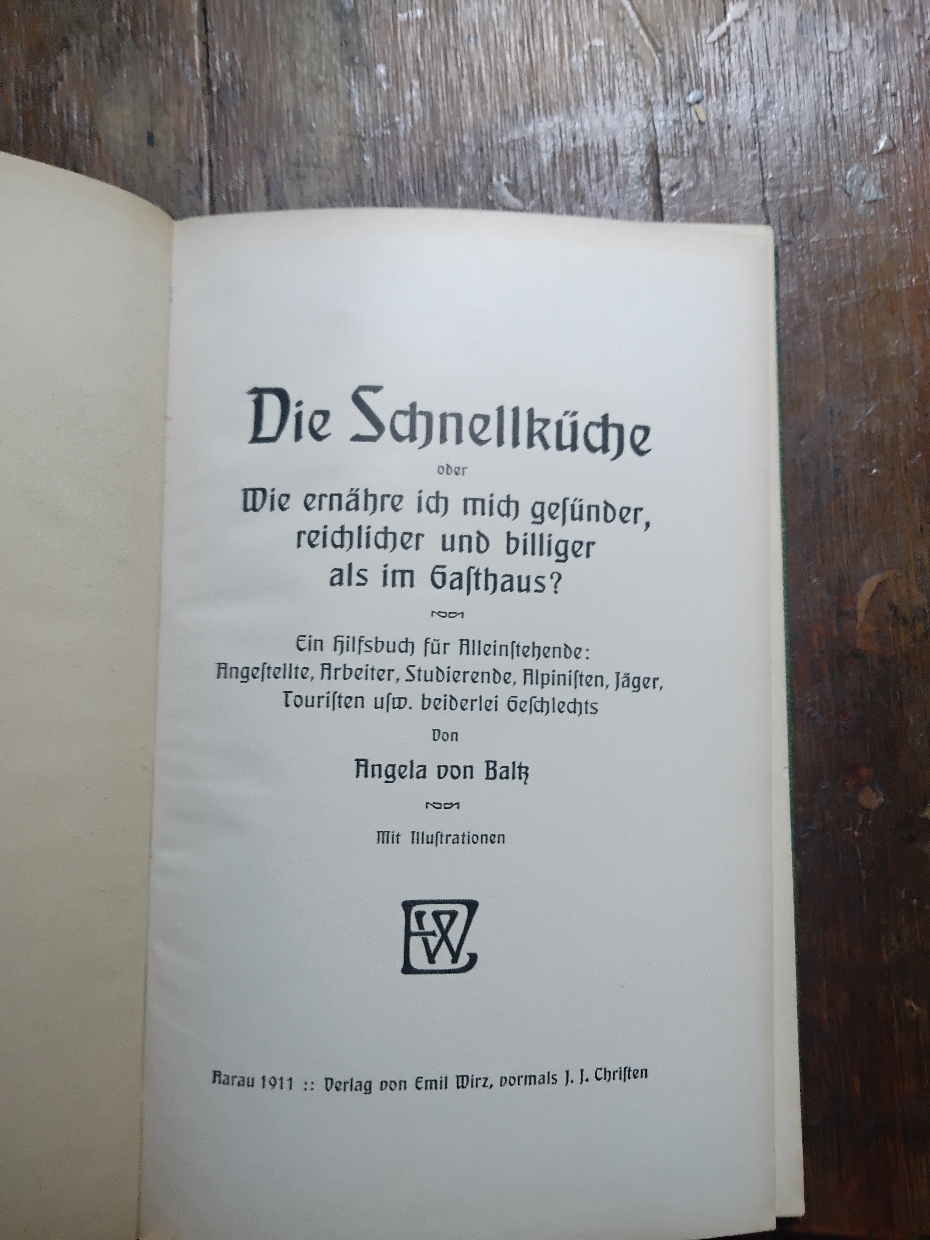 Die Schnellküche

oder

Wie ernähre ich mich gesünder, reichlicher und billiger als im Gasthaus?

Ein Hilfsbuch für Alleinstehende: Angestellte, Arbeiter, Studierende, Alpinisten, Jäger, Touristen usw. beiderlei Geschlechts

Von

Angela von Baltz

Mit Illustrationen

EW

Aarau 1911 :: Verlag von Emil Wirz, vormals J. J. Christen